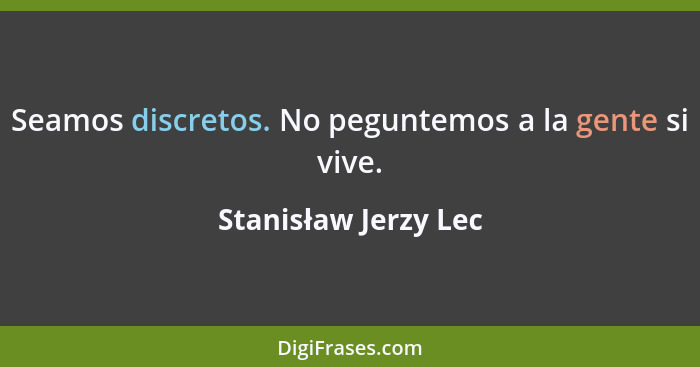 Seamos discretos. No peguntemos a la gente si vive.

Stanisław Jerzy Lec

DigiFrases.com